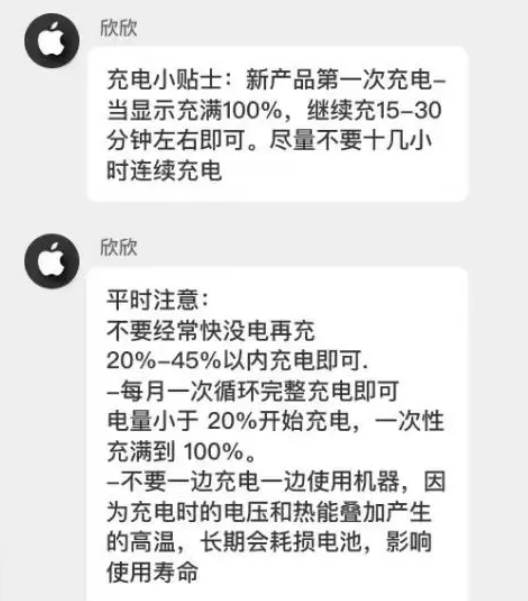 欣欣

充电小贴士：新产品第一次充电–当显示充满100%，继续充15–30分钟左右即可。尽量不要十几小时连续充电

欣欣

平时注意：
不要经常快没电再充
20%–45%以内充电即可.
–每月一次循环完整充电即可
电量小于 20%开始充电，一次性充满到 100%。
–不要一边充电一边使用机器，因为充电时的电压和热能叠加产生的高温，长期会耗损电池，影响使用寿命